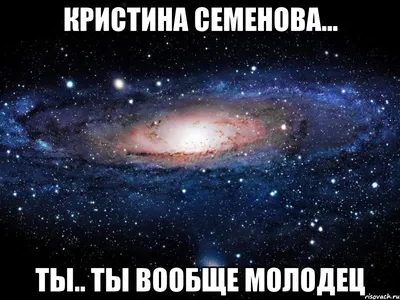 КРИСТИНА СЕМЕНОВА...

ТЫ.. ТЫ ВООБЩЕ МОЛОДЕЦ

risovach.ru